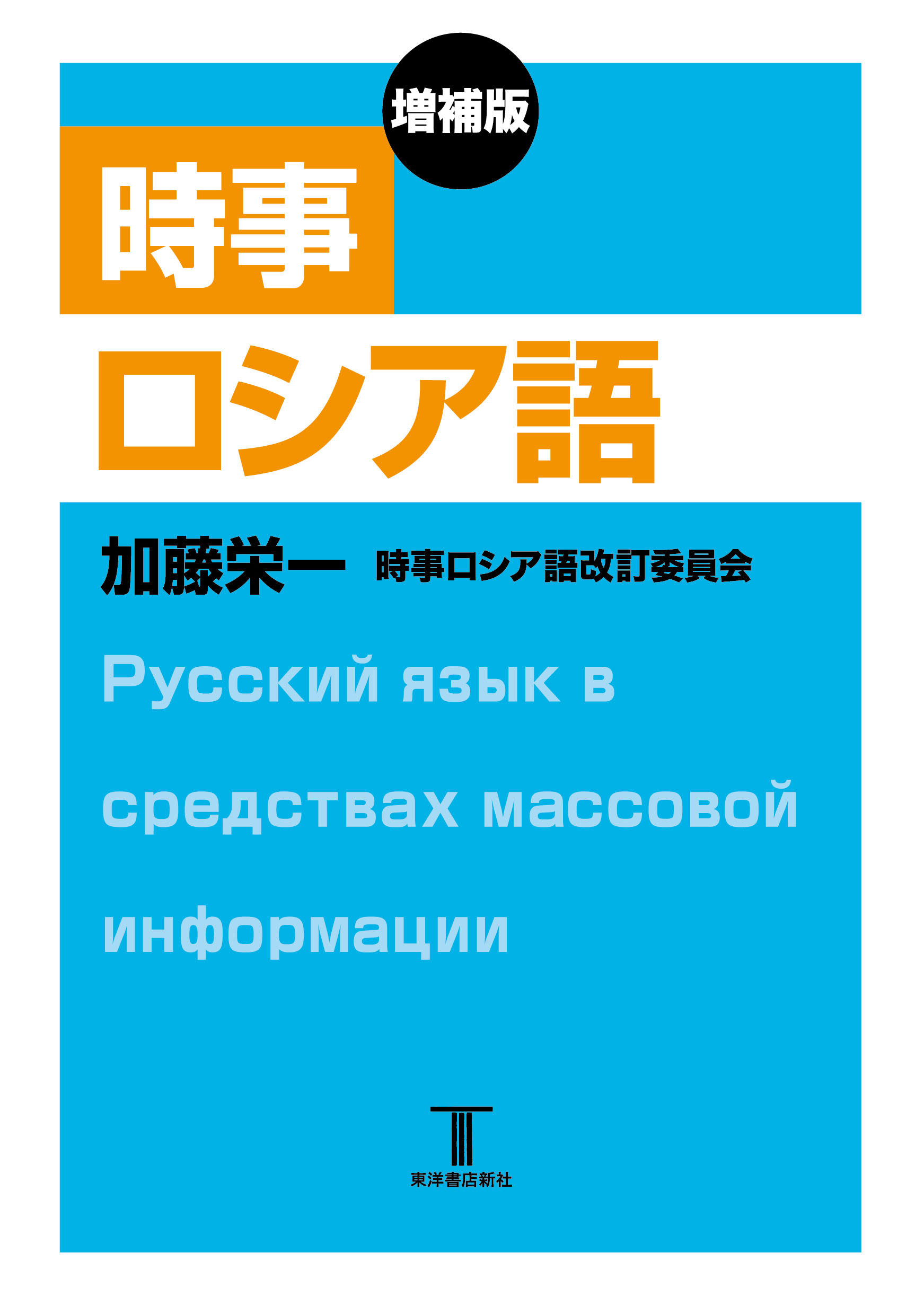 増補版

時事

ロシア語

加藤栄一　時事ロシア語改訂委員会

Русский язык в средствах массовой информации

東洋書店新社